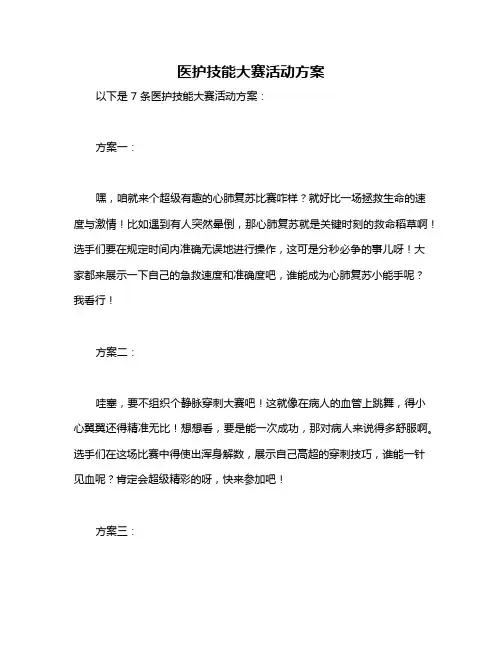 医护技能大赛活动方案

以下是 7 条医护技能大赛活动方案：

方案一：

嘿，咱就来个超级有趣的心肺复苏比赛咋样？就好比一场拯救生命的速度与激情！比如遇到有人突然晕倒，那心肺复苏就是关键时刻的救命稻草啊！选手们要在规定时间内准确无误地进行操作，这可是分秒必争的事儿呀！大家都来展示一下自己的急救速度和准确度吧，谁能成为心肺复苏小能手呢？我看行！

方案二：

哇塞，要不组织个静脉穿刺大赛吧！这就像在病人的血管上跳舞，得小心翼翼还得精准无比！想想看，要是能一次成功，那对病人来说得多舒服啊。选手们在这场比赛中得使出浑身解数，展示自己高超的穿刺技巧，谁能一针见血呢？肯定会超级精彩的呀，快来参加吧！

方案三：